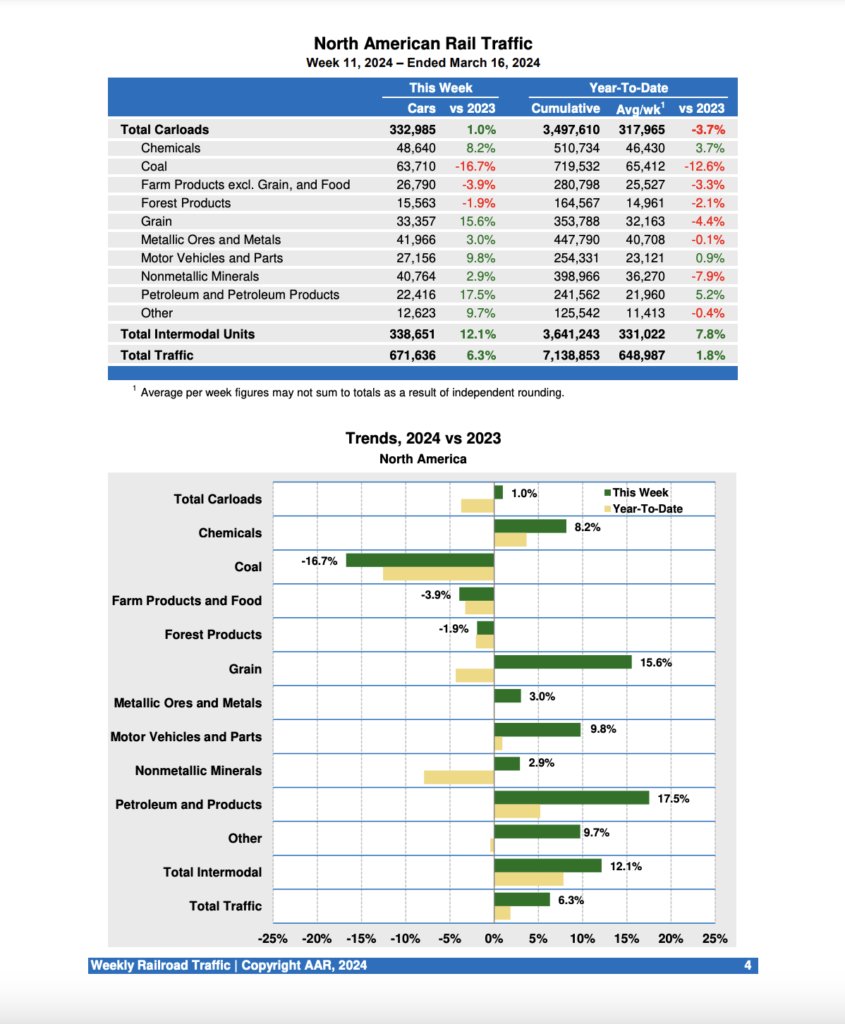 North American Rail Traffic
Week 11, 2024 – Ended March 16, 2024

| | This Week | | Year-To-Date | | |
|---|---|---|---|---|---|
| | Cars | vs 2023 | Cumulative | Avg/wk$^1$ | vs 2023 |
| Total Carloads | 332,985 | 1.0% | 3,497,610 | 317,965 | -3.7% |
| Chemicals | 48,640 | 8.2% | 510,734 | 46,430 | 3.7% |
| Coal | 63,710 | -16.7% | 719,532 | 65,412 | -12.6% |
| Farm Products excl. Grain, and Food | 26,790 | -3.9% | 280,798 | 25,527 | -3.3% |
| Forest Products | 15,563 | -1.9% | 164,567 | 14,961 | -2.1% |
| Grain | 33,357 | 15.6% | 353,788 | 32,163 | -4.4% |
| Metallic Ores and Metals | 41,966 | 3.0% | 447,790 | 40,708 | -0.1% |
| Motor Vehicles and Parts | 27,156 | 9.8% | 254,331 | 23,121 | 0.9% |
| Nonmetallic Minerals | 40,764 | 2.9% | 398,966 | 36,270 | -7.9% |
| Petroleum and Petroleum Products | 22,416 | 17.5% | 241,562 | 21,960 | 5.2% |
| Other | 12,623 | 9.7% | 125,542 | 11,413 | -0.4% |
| Total Intermodal Units | 338,651 | 12.1% | 3,641,243 | 331,022 | 7.8% |
| Total Traffic | 671,636 | 6.3% | 7,138,853 | 648,987 | 1.8% |

$^1$ Average per week figures may not sum to totals as a result of independent rounding.

Trends, 2024 vs 2023
North America

This Week
Year-To-Date

Total Carloads 1.0%
Chemicals 8.2%
Coal -16.7%
Farm Products and Food -3.9%
Forest Products -1.9%
Grain 15.6%
Metallic Ores and Metals 3.0%
Motor Vehicles and Parts 9.8%
Nonmetallic Minerals 2.9%
Petroleum and Products 17.5%
Other 9.7%
Total Intermodal 12.1%
Total Traffic 6.3%

-25% -20% -15% -10% -5% 0% 5% 10% 15% 20% 25%

Weekly Railroad Traffic | Copyright AAR, 2024 4